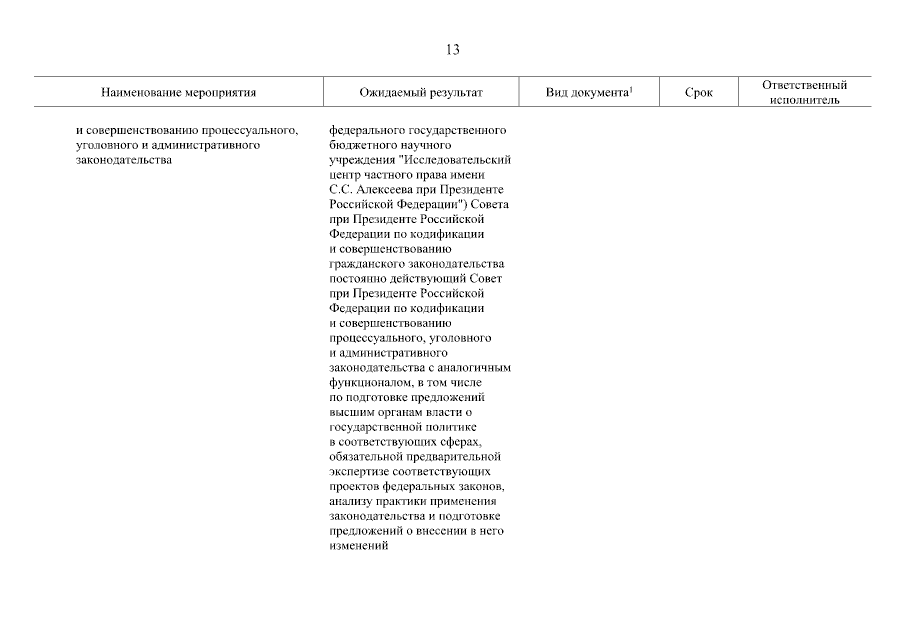 13

| Наименование мероприятия | Ожидаемый результат | Вид документа$^1$ | Срок | Ответственный исполнитель |
|---|---|---|---|---|
| и совершенствованию процессуального, уголовного и административного законодательства | федерального государственного бюджетного научного учреждения "Исследовательский центр частного права имени С.С. Алексеева при Президенте Российской Федерации") Совета при Президенте Российской Федерации по кодификации и совершенствованию гражданского законодательства постоянно действующий Совет при Президенте Российской Федерации по кодификации и совершенствованию процессуального, уголовного и административного законодательства с аналогичным функционалом, в том числе по подготовке предложений высшим органам власти о государственной политике в соответствующих сферах, обязательной предварительной экспертизе соответствующих проектов федеральных законов, анализу практики применения законодательства и подготовке предложений о внесении в него изменений | | | |